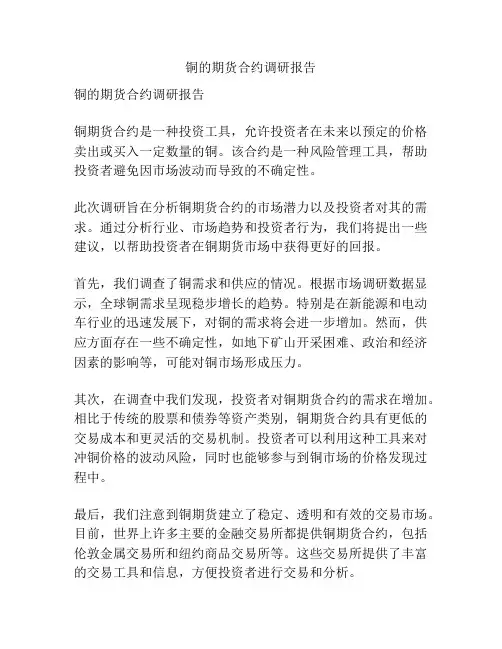 铜的期货合约调研报告

铜的期货合约调研报告

铜期货合约是一种投资工具，允许投资者在未来以预定的价格卖出或买入一定数量的铜。该合约是一种风险管理工具，帮助投资者避免因市场波动而导致的不确定性。

此次调研旨在分析铜期货合约的市场潜力以及投资者对其的需求。通过分析行业、市场趋势和投资者行为，我们将提出一些建议，以帮助投资者在铜期货市场中获得更好的回报。

首先，我们调查了铜需求和供应的情况。根据市场调研数据显示，全球铜需求呈现稳步增长的趋势。特别是在新能源和电动车行业的迅速发展下，对铜的需求将会进一步增加。然而，供应方面存在一些不确定性，如地下矿山开采困难、政治和经济因素的影响等，可能对铜市场形成压力。

其次，在调查中我们发现，投资者对铜期货合约的需求在增加。相比于传统的股票和债券等资产类别，铜期货合约具有更低的交易成本和更灵活的交易机制。投资者可以利用这种工具来对冲铜价格的波动风险，同时也能够参与到铜市场的价格发现过程中。

最后，我们注意到铜期货建立了稳定、透明和有效的交易市场。目前，世界上许多主要的金融交易所都提供铜期货合约，包括伦敦金属交易所和纽约商品交易所等。这些交易所提供了丰富的交易工具和信息，方便投资者进行交易和分析。